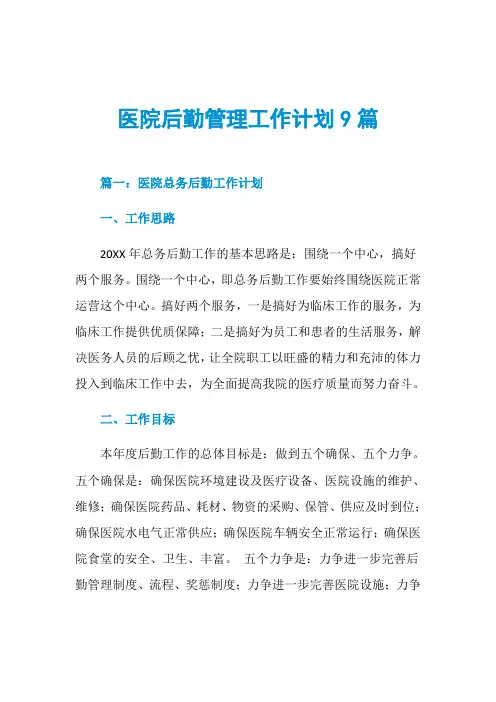 医院后勤管理工作计划 9 篇

篇一：医院总务后勤工作计划

一、工作思路

20XX 年总务后勤工作的基本思路是：围绕一个中心，搞好两个服务。围绕一个中心，即总务后勤工作要始终围绕医院正常运营这个中心。搞好两个服务，一是搞好为临床工作的服务，为临床工作提供优质保障；二是搞好为员工和患者的生活服务，解决医务人员的后顾之忧，让全院职工以旺盛的精力和充沛的体力投入到临床工作中去，为全面提高我院的医疗质量而努力奋斗。

二、工作目标

本年度后勤工作的总体目标是：做到五个确保、五个力争。五个确保是：确保医院环境建设及医疗设备、医院设施的维护、维修；确保医院药品、耗材、物资的采购、保管、供应及时到位；确保医院水电气正常供应；确保医院车辆安全正常运行；确保医院食堂的安全、卫生、丰富。 五个力争是：力争进一步完善后勤管理制度、流程、奖惩制度；力争进一步完善医院设施；力争